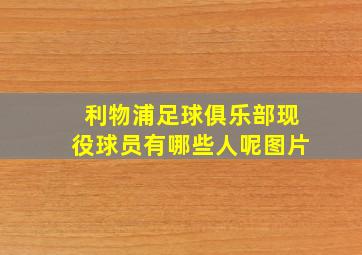 利物浦足球俱乐部现役球员有哪些人呢图片